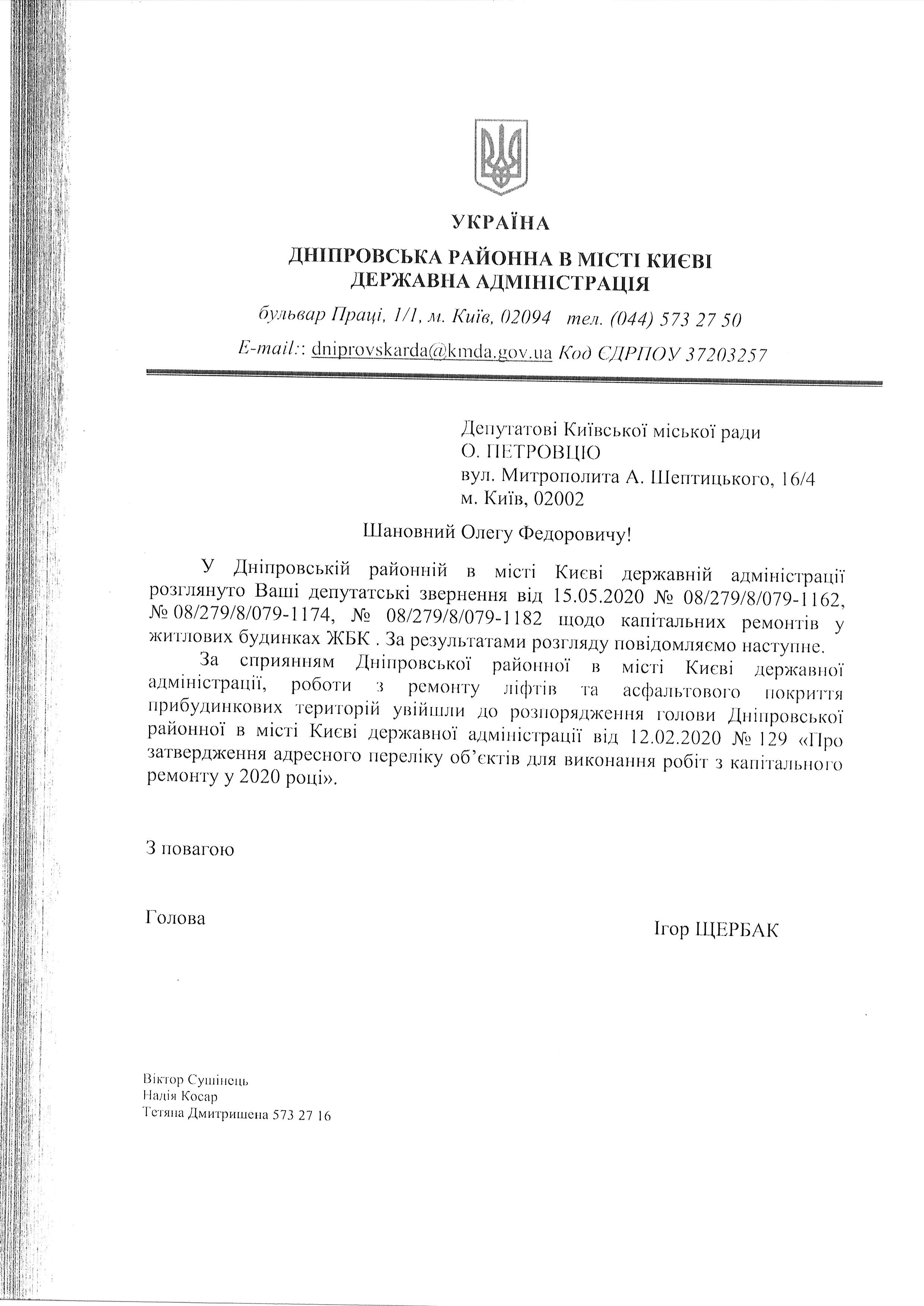 УКРАЇНА

ДНІПРОВСЬКА РАЙОННА В МІСТІ КИЄВІ
ДЕРЖАВНА АДМІНІСТРАЦІЯ

бульвар Праці, 1/1, м. Київ, 02094 тел. (044) 573 27 50

E-mail:: dniprovskarda@kmda.gov.ua Код ЄДРПОУ 37203257

Депутатові Київської міської ради
О. ПЕТРОВЦЮ
вул. Митрополита А. Шептицького, 16/4
м. Київ, 02002

Шановний Олегу Федоровичу!

У Дніпровській районній в місті Києві державній адміністрації розглянуто Ваші депутатські звернення від 15.05.2020 № 08/279/8/079-1162, № 08/279/8/079-1174, № 08/279/8/079-1182 щодо капітальних ремонтів у житлових будинках ЖБК . За результатами розгляду повідомляємо наступне.

За сприянням Дніпровської районної в місті Києві державної адміністрації, роботи з ремонту ліфтів та асфальтового покриття прибудинкових територій увійшли до розпорядження голови Дніпровської районної в місті Києві державної адміністрації від 12.02.2020 № 129 «Про затвердження адресного переліку об'єктів для виконання робіт з капітального ремонту у 2020 році».

З повагою

Голова

Ігор ЩЕРБАК

Віктор Сушінець
Надія Косар
Тетяна Дмитришена 573 27 16